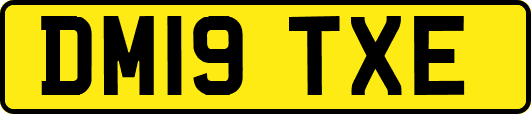 DM19 TXE